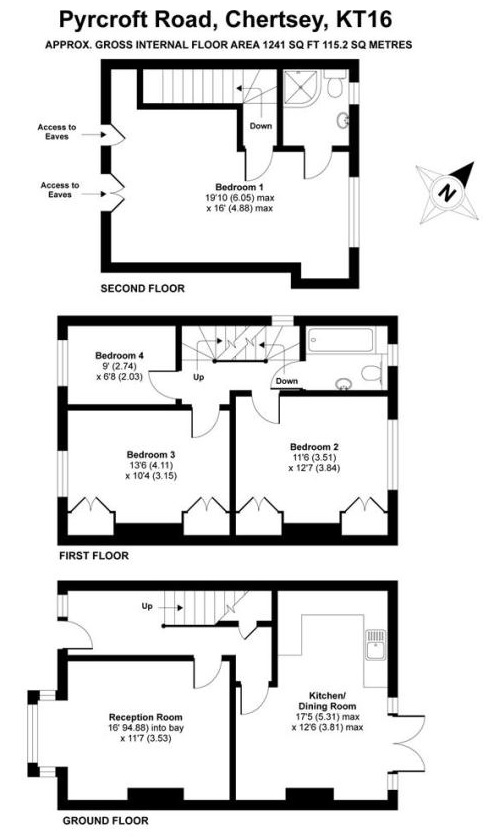 Pyrcroft Road, Chertsey, KT16

APPROX. GROSS INTERNAL FLOOR AREA 1241 SQ FT 115.2 SQ METRES

Access to Eaves

Access to Eaves

Down

Bedroom 1
19'10 (6.05) max
x 16' (4.88) max

N

SECOND FLOOR

Bedroom 4
9' (2.74)
x 6'8 (2.03)

Up

Down

Bedroom 3
13'6 (4.11)
x 10'4 (3.15)

Bedroom 2
11'6 (3.51)
x 12'7 (3.84)

FIRST FLOOR

Up

Reception Room
16' 94.88) into bay
x 11'7 (3.53)

Kitchen/
Dining Room
17'5 (5.31) max
x 12'6 (3.81) max

GROUND FLOOR